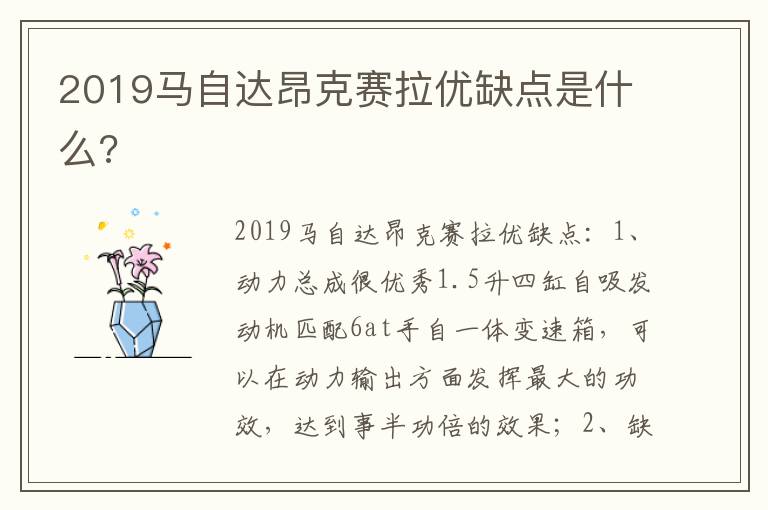 2019马自达昂克赛拉优缺点是什么?

2019马自达昂克赛拉优缺点：1、动力总成很优秀1.5升四缸自吸发动机匹配6at手自一体变速箱，可以在动力输出方面发挥最大的功效，达到事半功倍的效果；2、缺